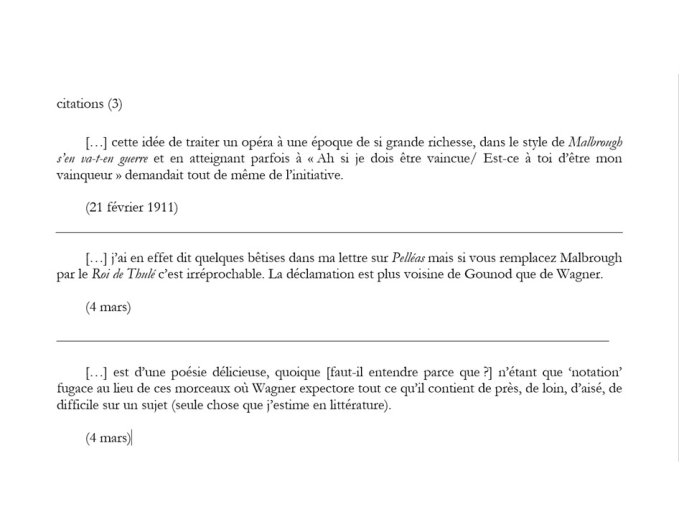 citations (3)

[…] cette idée de traiter un opéra à une époque de si grande richesse, dans le style de Malbrough s'en va-t-en guerre et en atteignant parfois à « Ah si je dois être vaincue/ Est-ce à toi d'être mon vainqueur » demandait tout de même de l'initiative.

(21 février 1911)

[…] j'ai en effet dit quelques bêtises dans ma lettre sur Pelléas mais si vous remplacez Malbrough par le Roi de Thulé c'est irréprochable. La déclamation est plus voisine de Gounod que de Wagner.

(4 mars)

[…] est d'une poésie délicieuse, quoique [faut-il entendre parce que ?] n'étant que 'notation' fugace au lieu de ces morceaux où Wagner expectore tout ce qu'il contient de près, de loin, d'aisé, de difficile sur un sujet (seule chose que j'estime en littérature).

(4 mars)